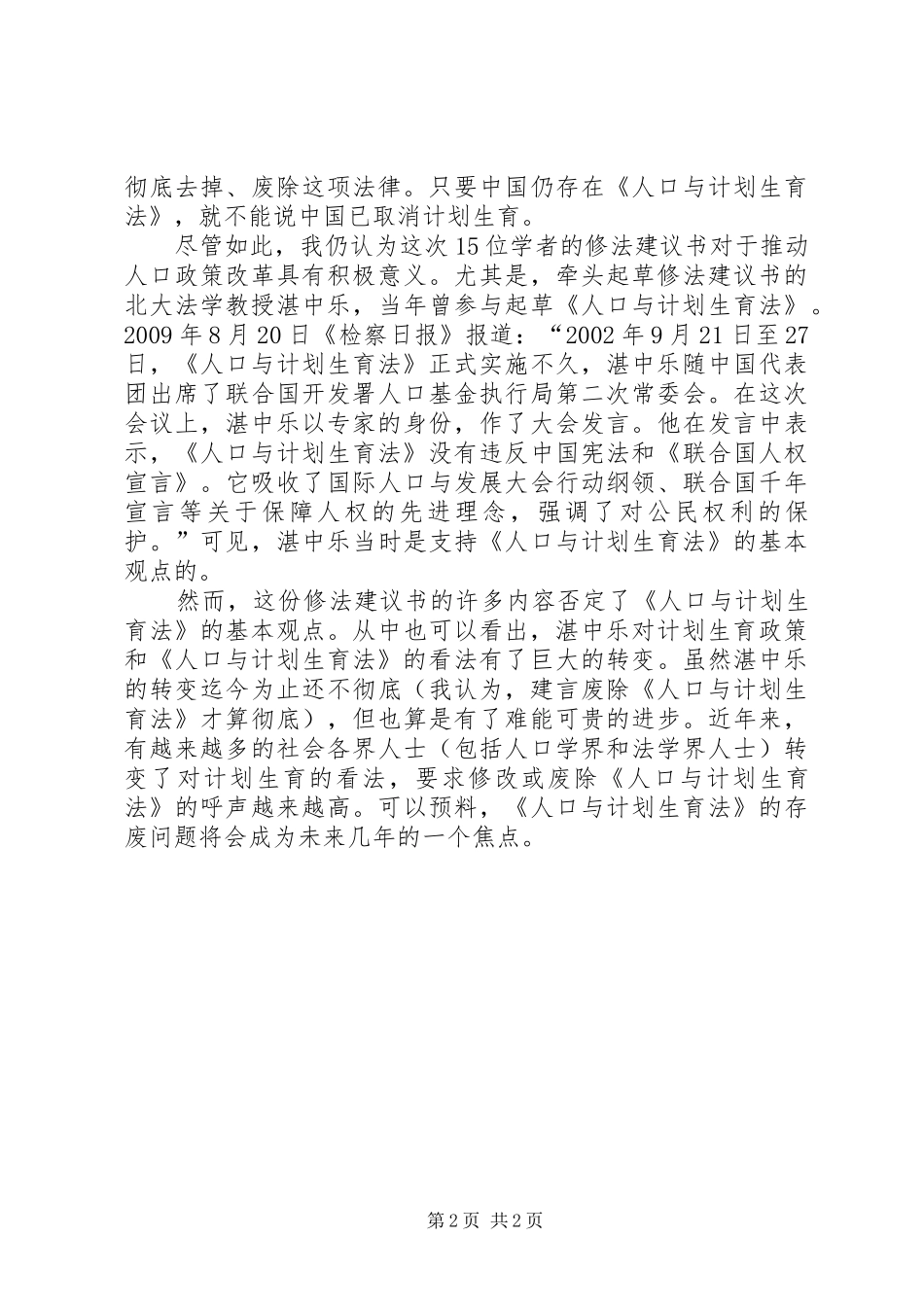 彻底去掉、废除这项法律。只要中国仍存在《人口与计划生育法》，就不能说中国已取消计划生育。

尽管如此，我仍认为这次15位学者的修法建议书对于推动人口政策改革具有积极意义。尤其是，牵头起草修法建议书的北大法学教授湛中乐，当年曾参与起草《人口与计划生育法》。2009年8月20日《检察日报》报道：“2002年9月21日至27日，《人口与计划生育法》正式实施不久，湛中乐随中国代表团出席了联合国开发署人口基金执行局第二次常委会。在这次会议上，湛中乐以专家的身份，作了大会发言。他在发言中表示，《人口与计划生育法》没有违反中国宪法和《联合国人权宣言》。它吸收了国际人口与发展大会行动纲领、联合国千年宣言等关于保障人权的先进理念，强调了对公民权利的保护。”可见，湛中乐当时是支持《人口与计划生育法》的基本观点的。

然而，这份修法建议书的许多内容否定了《人口与计划生育法》的基本观点。从中也可以看出，湛中乐对计划生育政策和《人口与计划生育法》的看法有了巨大的转变。虽然湛中乐的转变迄今为止还不彻底（我认为，建言废除《人口与计划生育法》才算彻底），但也算是有了难能可贵的进步。近年来，有越来越多的社会各界人士（包括人口学界和法学界人士）转变了对计划生育的看法，要求修改或废除《人口与计划生育法》的呼声越来越高。可以预料，《人口与计划生育法》的存废问题将会成为未来几年的一个焦点。

第2页 共2页